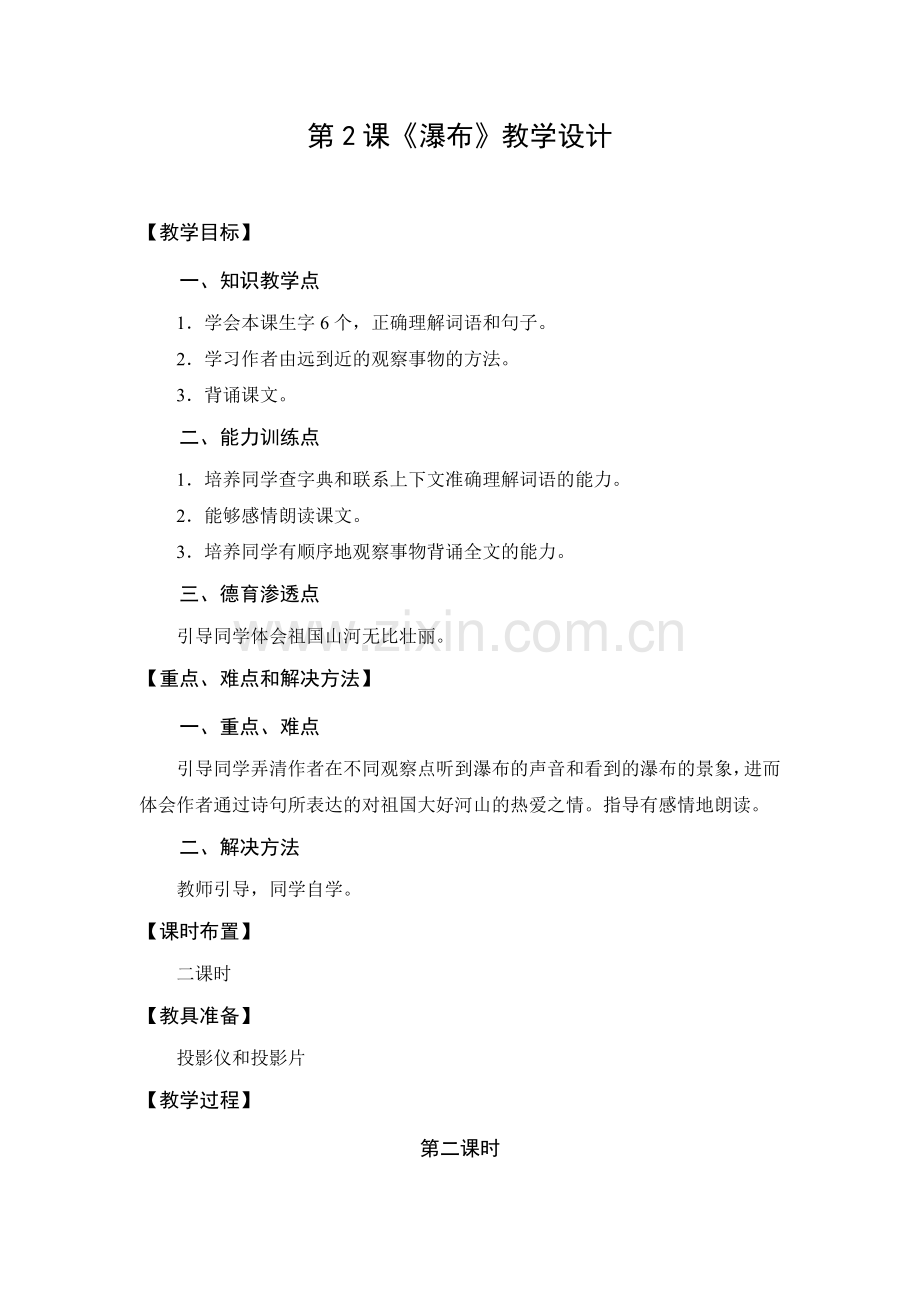 第 2 课《瀑布》教学设计

【教学目标】

一、知识教学点

1．学会本课生字 6 个，正确理解词语和句子。

2．学习作者由远到近的观察事物的方法。

3．背诵课文。

二、能力训练点

1．培养同学查字典和联系上下文准确理解词语的能力。

2．能够感情朗读课文。

3．培养同学有顺序地观察事物背诵全文的能力。

三、德育渗透点

引导同学体会祖国山河无比壮丽。

www.zixin.com.cn

【重点、难点和解决方法】

一、重点、难点

引导同学弄清作者在不同观察点听到瀑布的声音和看到的瀑布的景象，进而体会作者通过诗句所表达的对祖国大好河山的热爱之情。指导有感情地朗读。

二、解决方法

教师引导，同学自学。

【课时布置】

二课时

【教具准备】

投影仪和投影片

【教学过程】

第二课时